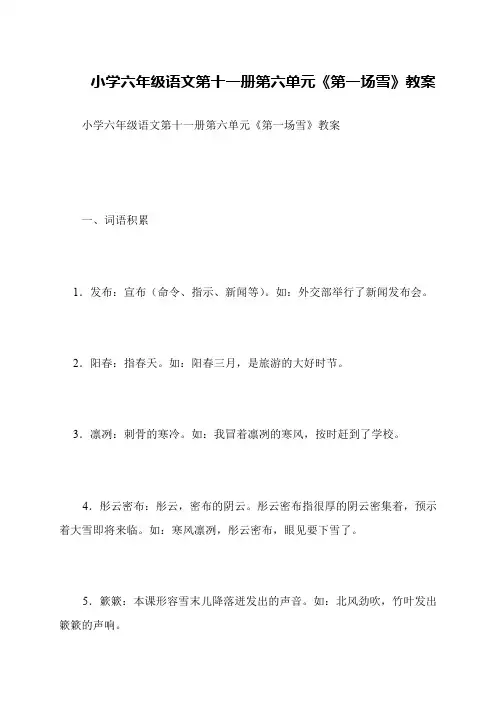 小学六年级语文第十一册第六单元《第一场雪》教案

小学六年级语文第十一册第六单元《第一场雪》教案

一、词语积累

1．发布：宣布（命令、指示、新闻等）。如：外交部举行了新闻发布会。

2．阳春：指春天。如：阳春三月，是旅游的大好时节。

3．凛冽：刺骨的寒冷。如：我冒着凛冽的寒风，按时赶到了学校。

4．彤云密布：彤云，密布的阴云。彤云密布指很厚的阴云密集着，预示着大雪即将来临。如：寒风凛冽，彤云密布，眼见要下雪了。

5．簌簌：本课形容雪末儿降落进发出的声音。如：北风劲吹，竹叶发出簌簌的声响。